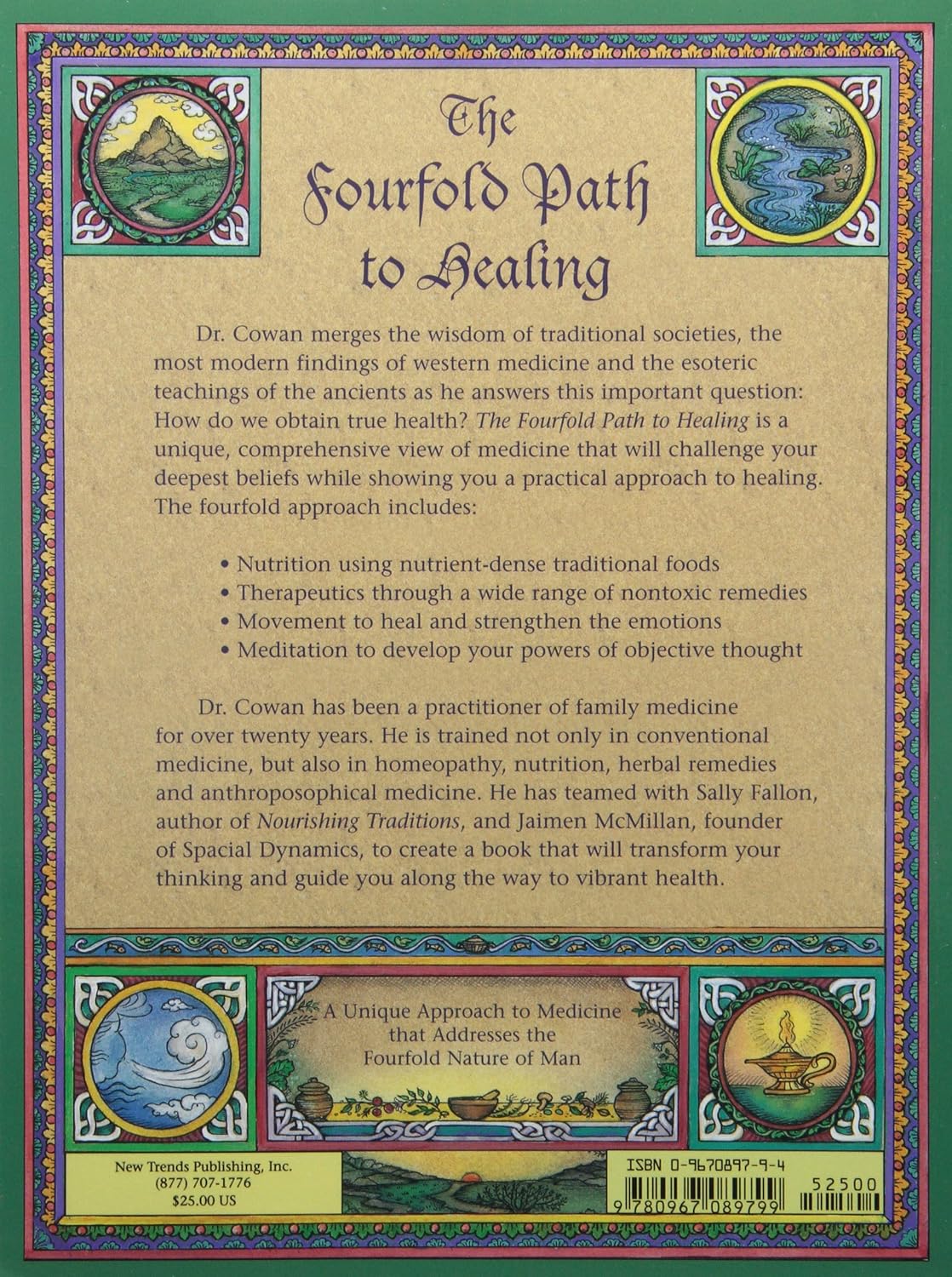 The Fourfold Path to Healing

Dr. Cowan merges the wisdom of traditional societies, the most modern findings of western medicine and the esoteric teachings of the ancients as he answers this important question: How do we obtain true health? The Fourfold Path to Healing is a unique, comprehensive view of medicine that will challenge your deepest beliefs while showing you a practical approach to healing. The fourfold approach includes:

• Nutrition using nutrient-dense traditional foods
• Therapeutics through a wide range of nontoxic remedies
• Movement to heal and strengthen the emotions
• Meditation to develop your powers of objective thought

Dr. Cowan has been a practitioner of family medicine for over twenty years. He is trained not only in conventional medicine, but also in homeopathy, nutrition, herbal remedies and anthroposophical medicine. He has teamed with Sally Fallon, author of Nourishing Traditions, and Jaimen McMillan, founder of Spacial Dynamics, to create a book that will transform your thinking and guide you along the way to vibrant health.

A Unique Approach to Medicine that Addresses the Fourfold Nature of Man

New Trends Publishing, Inc.
(877) 707-1776
$25.00 US

ISBN 0-9670897-9-4
52500
9 780967 089799